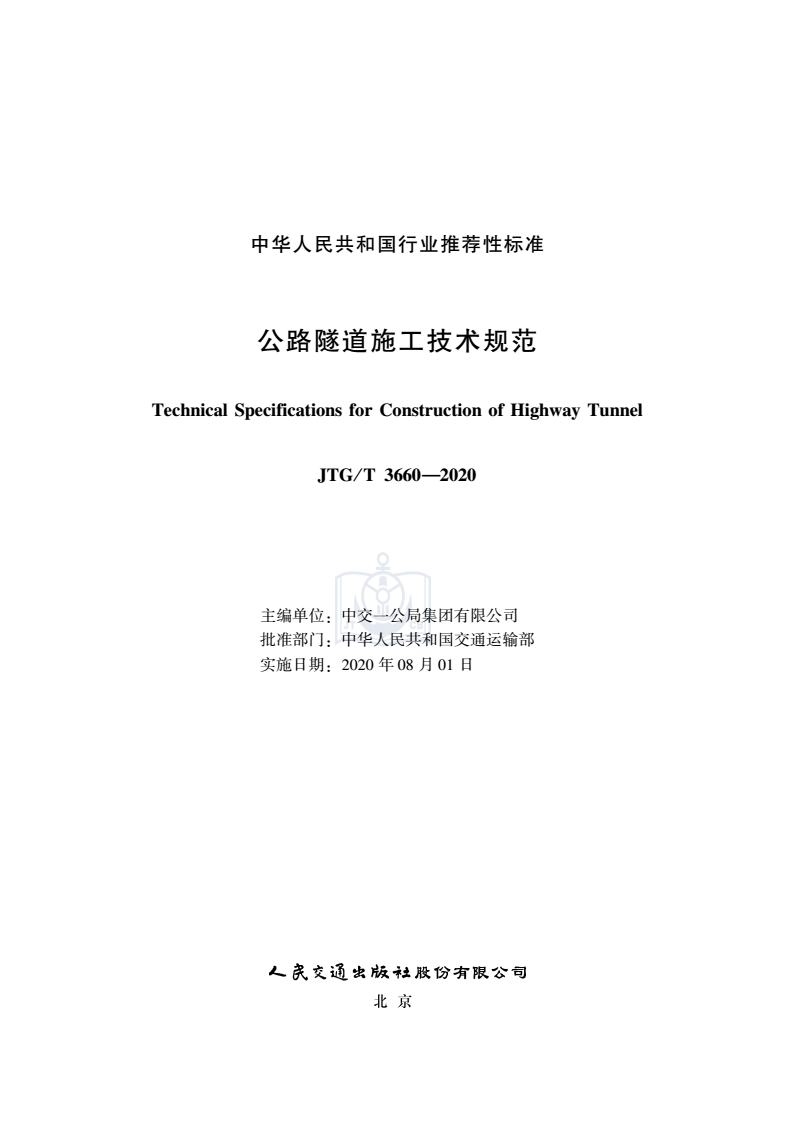 中华人民共和国行业推荐性标准

公路隧道施工技术规范

Technical Specifications for Construction of Highway Tunnel

JTG/T 3660—2020

主编单位：中交一公局集团有限公司
批准部门：中华人民共和国交通运输部
实施日期：2020 年 08 月 01 日

人民交通出版社股份有限公司
北 京